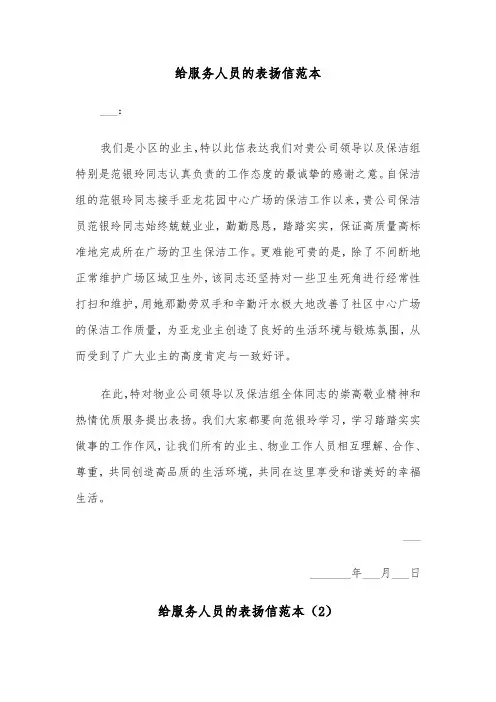 给服务人员的表扬信范本

___:

我们是小区的业主,特以此信表达我们对贵公司领导以及保洁组特别是范银玲同志认真负责的工作态度的最诚挚的感谢之意。自保洁组的范银玲同志接手亚龙花园中心广场的保洁工作以来,贵公司保洁员范银玲同志始终兢兢业业,勤勤恳恳,踏踏实实,保证高质量高标准地完成所在广场的卫生保洁工作。更难能可贵的是,除了不间断地正常维护广场区域卫生外,该同志还坚持对一些卫生死角进行经常性打扫和维护,用她那勤劳双手和辛勤汗水极大地改善了社区中心广场的保洁工作质量,为亚龙业主创造了良好的生活环境与锻炼氛围,从而受到了广大业主的高度肯定与一致好评。

在此,特对物业公司领导以及保洁组全体同志的崇高敬业精神和热情优质服务提出表扬。我们大家都要向范银玲学习,学习踏踏实实做事的工作作风,让我们所有的业主、物业工作人员相互理解、合作、尊重,共同创造高品质的生活环境,共同在这里享受和谐美好的幸福生活。

___

_______年___月___日

给服务人员的表扬信范本(2)